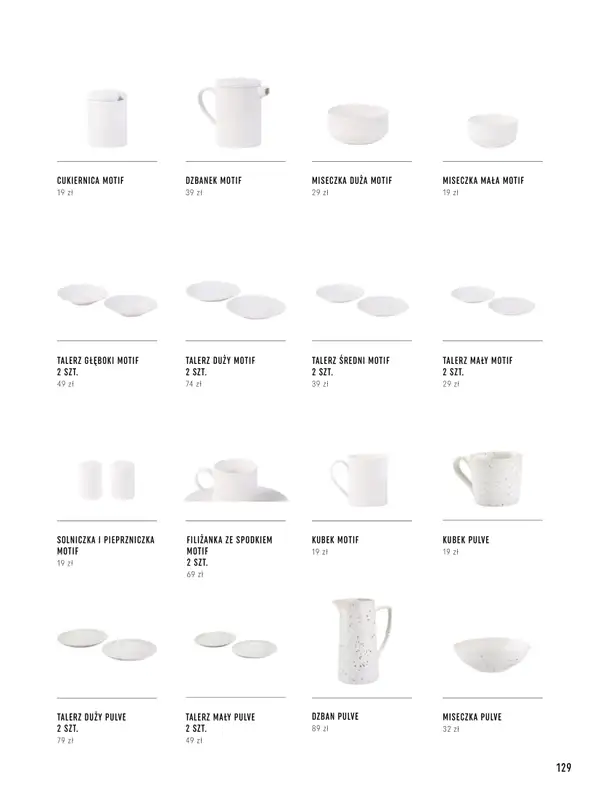 CUKIERNICA MOTIF
19 zł

DZBANEK MOTIF
39 zł

MISECZKA DUŻA MOTIF
29 zł

MISECZKA MAŁA MOTIF
19 zł

TALERZ GŁĘBOKI MOTIF
2 SZT.
49 zł

TALERZ DUŻY MOTIF
2 SZT.
74 zł

TALERZ ŚREDNI MOTIF
2 SZT.
39 zł

TALERZ MAŁY MOTIF
2 SZT.
29 zł

SOLNICZKA I PIEPRZNICZKA MOTIF
19 zł

FILIŻANKA ZE SPODKIEM MOTIF
2 SZT.
69 zł

KUBEK MOTIF
19 zł

KUBEK PULVE
19 zł

TALERZ DUŻY PULVE
2 SZT.
79 zł

TALERZ MAŁY PULVE
2 SZT.
49 zł

DZBAN PULVE
89 zł

MISECZKA PULVE
32 zł

129